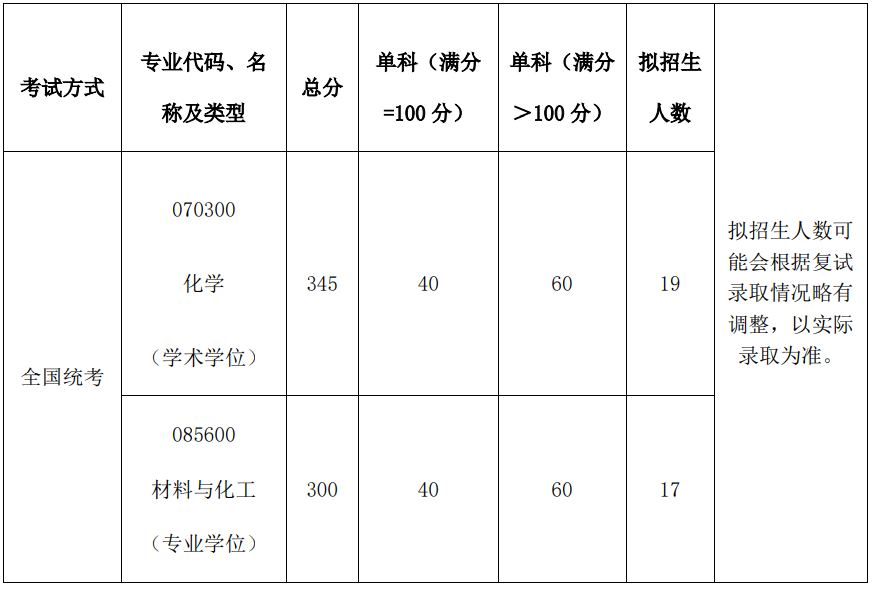 | 考试方式 | 专业代码、名称及类型 | 总分 | 单科（满分=100分） | 单科（满分＞100分） | 拟招生人数 |  |
|---|---|---|---|---|---|---|
| 全国统考 | 070300 化学 （学术学位） | 345 | 40 | 60 | 19 | 拟招生人数可能会根据复试录取情况略有调整，以实际录取为准。 |
|  | 085600 材料与化工 （专业学位） | 300 | 40 | 60 | 17 |  |